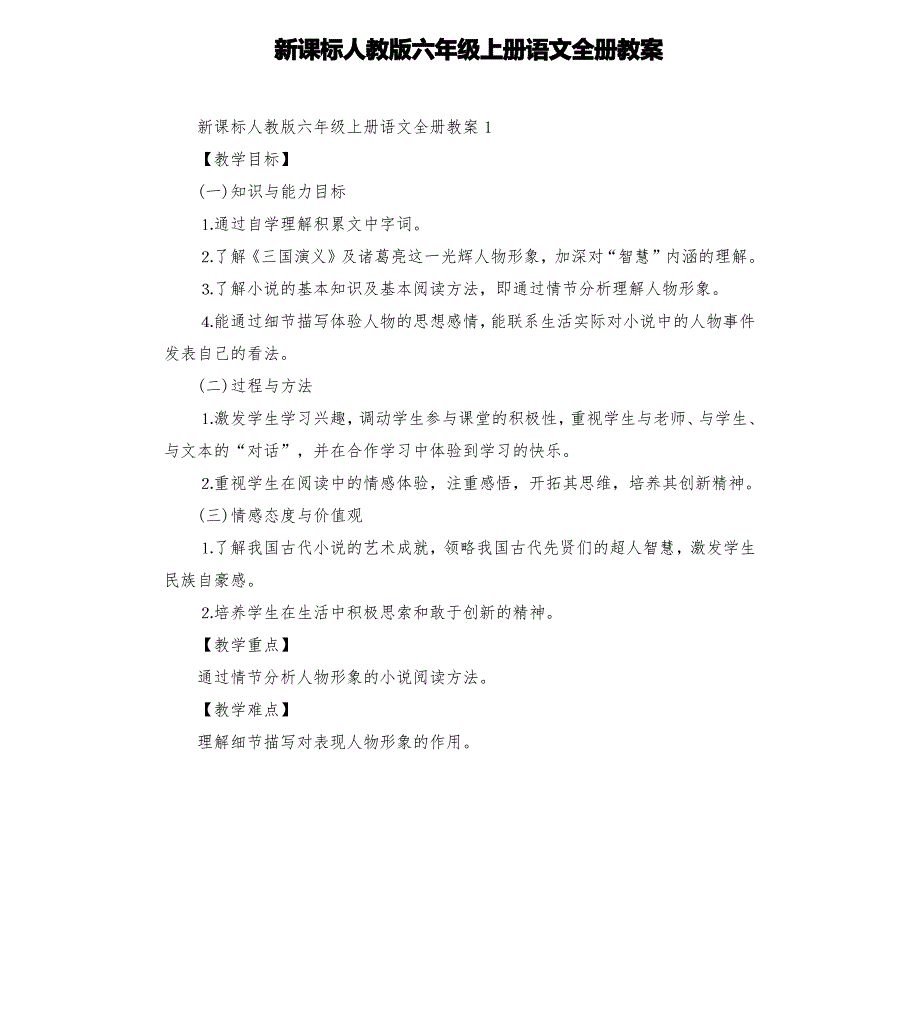 新课标人教版六年级上册语文全册教案

新课标人教版六年级上册语文全册教案 1

【教学目标】

(一)知识与能力目标

1.通过自学理解积累文中字词。

2.了解《三国演义》及诸葛亮这一光辉人物形象，加深对“智慧”内涵的理解。

3.了解小说的基本知识及基本阅读方法，即通过情节分析理解人物形象。

4.能通过细节描写体验人物的思想感情，能联系生活实际对小说中的人物事件发表自己的看法。

(二)过程与方法

1.激发学生学习兴趣，调动学生参与课堂的积极性，重视学生与老师、与学生、与文本的“对话”，并在合作学习中体验到学习的快乐。

2.重视学生在阅读中的情感体验，注重感悟，开拓其思维，培养其创新精神。

(三)情感态度与价值观

1.了解我国古代小说的艺术成就，领略我国古代先贤们的超人智慧，激发学生民族自豪感。

2.培养学生在生活中积极思索和敢于创新的精神。

【教学重点】

通过情节分析人物形象的小说阅读方法。

【教学难点】

理解细节描写对表现人物形象的作用。